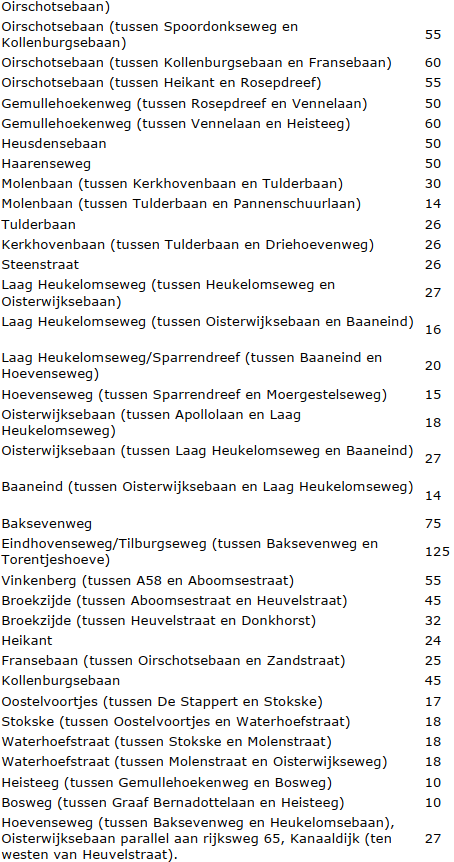 | | |
|---|---|
| Oirschotsebaan) | |
| Oirschotsebaan (tussen Spoordonkseweg en Kollenburgsebaan) | 55 |
| Oirschotsebaan (tussen Kollenburgsebaan en Fransebaan) | 60 |
| Oirschotsebaan (tussen Heikant en Rosepdreef) | 55 |
| Gemullehoekenweg (tussen Rosepdreef en Vennelaan) | 50 |
| Gemullehoekenweg (tussen Vennelaan en Heisteeg) | 60 |
| Heusdensebaan | 50 |
| Haarenseweg | 50 |
| Molenbaan (tussen Kerkhovenbaan en Tulderbaan) | 30 |
| Molenbaan (tussen Tulderbaan en Pannenschuurlaan) | 14 |
| Tulderbaan | 26 |
| Kerkhovenbaan (tussen Tulderbaan en Driehoevenweg) | 26 |
| Steenstraat | 26 |
| Laag Heukelomseweg (tussen Heukelomseweg en Oisterwijksebaan) | 27 |
| Laag Heukelomseweg (tussen Oisterwijksebaan en Baaneind) | 16 |
| Laag Heukelomseweg/Sparrendreef (tussen Baaneind en Hoevenseweg) | 20 |
| Hoevenseweg (tussen Sparrendreef en Moergestelseweg) | 15 |
| Oisterwijksebaan (tussen Apollolaan en Laag Heukelomseweg) | 18 |
| Oisterwijksebaan (tussen Laag Heukelomseweg en Baaneind) | 27 |
| Baaneind (tussen Oisterwijksebaan en Laag Heukelomseweg) | 14 |
| Baksevenweg | 75 |
| Eindhovenseweg/Tilburgseweg (tussen Baksevenweg en Torentjeshoeve) | 125 |
| Vinkenberg (tussen A58 en Aboomsestraat) | 55 |
| Broekzijde (tussen Aboomsestraat en Heuvelstraat) | 45 |
| Broekzijde (tussen Heuvelstraat en Donkhorst) | 32 |
| Heikant | 24 |
| Fransebaan (tussen Oirschotsebaan en Zandstraat) | 25 |
| Kollenburgsebaan | 45 |
| Oostelvoortjes (tussen De Stappert en Stokske) | 17 |
| Stokske (tussen Oostelvoortjes en Waterhoefstraat) | 18 |
| Waterhoefstraat (tussen Stokske en Molenstraat) | 18 |
| Waterhoefstraat (tussen Molenstraat en Oisterwijkseweg) | 18 |
| Heisteeg (tussen Gemullehoekenweg en Bosweg) | 10 |
| Bosweg (tussen Graaf Bernadottelaan en Heisteeg) | 10 |
| Hoevenseweg (tussen Baksevenweg en Heukelomsebaan), Oisterwijksebaan parallel aan rijksweg 65, Kanaaldijk (ten westen van Heuvelstraat). | 27 |